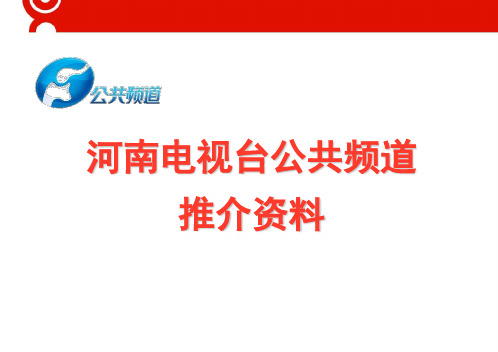 公共频道

河南电视台公共频道

推介资料